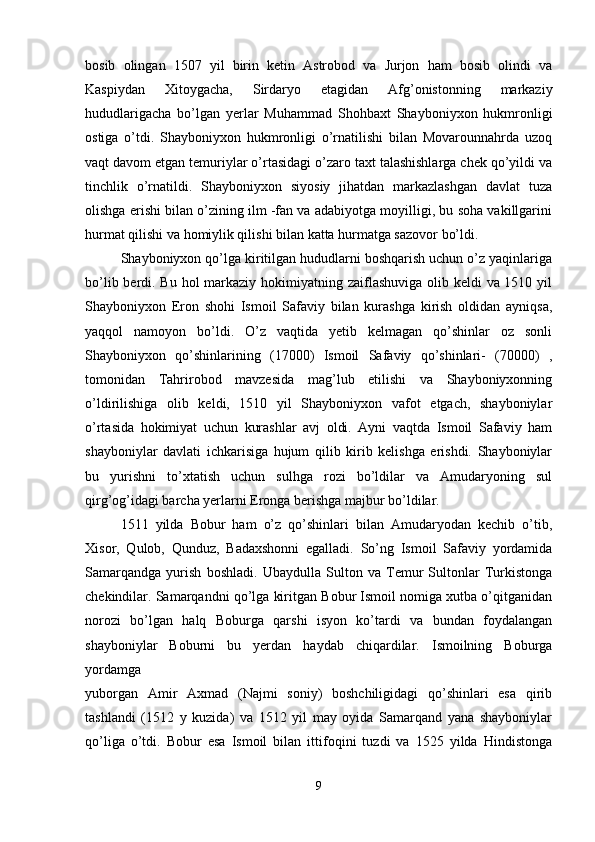 bosib olingan 1507 yil birin ketin Astrobod va Jurjon ham bosib olindi va Kaspiydan Xitoygacha, Sirdaryo etagidan Afg’onistonning markaziy hududlarigacha bo’lgan yerlar Muhammad Shohbaxt Shayboniyxon hukmronligi ostiga o’tdi. Shayboniyxon hukmronligi o’rnatilishi bilan Movarounnahrda uzoq vaqt davom etgan temuriylar o’rtasidagi o’zaro taxt talashishlarga chek qo’yildi va tinchlik o’rnatildi. Shayboniyxon siyosiy jihatdan markazlashgan davlat tuza olishga erishi bilan o’zining ilm -fan va adabiyotga moyilligi, bu soha vakillgarini hurmat qilishi va homiylik qilishi bilan katta hurmatga sazovor bo’ldi.

Shayboniyxon qo’lga kiritilgan hududlarni boshqarish uchun o’z yaqinlariga bo’lib berdi. Bu hol markaziy hokimiyatning zaiflashuviga olib keldi va 1510 yil Shayboniyxon Eron shohi Ismoil Safaviy bilan kurashga kirish oldidan ayniqsa, yaqqol namoyon bo’ldi. O’z vaqtida yetib kelmagan qo’shinlar oz sonli Shayboniyxon qo’shinlarining (17000) Ismoil Safaviy qo’shinlari- (70000) , tomonidan Tahrirobod mavzesida mag’lub etilishi va Shayboniyxonning o’ldirilishiga olib keldi, 1510 yil Shayboniyxon vafot etgach, shayboniylar o’rtasida hokimiyat uchun kurashlar avj oldi. Ayni vaqtda Ismoil Safaviy ham shayboniylar davlati ichkarisiga hujum qilib kirib kelishga erishdi. Shayboniylar bu yurishni to’xtatish uchun sulhga rozi bo’ldilar va Amudaryoning sul qirg’og’idagi barcha yerlarni Eronga berishga majbur bo’ldilar.

1511 yilda Bobur ham o’z qo’shinlari bilan Amudaryodan kechib o’tib, Xisor, Qulob, Qunduz, Badaxshonni egalladi. So’ng Ismoil Safaviy yordamida Samarqandga yurish boshladi. Ubaydulla Sulton va Temur Sultonlar Turkistonga chekindilar. Samarqandni qo’lga kiritgan Bobur Ismoil nomiga xutba o’qitganidan norozi bo’lgan halq Boburga qarshi isyon ko’tardi va bundan foydalangan shayboniylar Boburni bu yerdan haydab chiqardilar. Ismoilning Boburga yordamga
yuborgan Amir Axmad (Najmi soniy) boshchiligidagi qo’shinlari esa qirib tashlandi (1512 y kuzida) va 1512 yil may oyida Samarqand yana shayboniylar qo’liga o’tdi. Bobur esa Ismoil bilan ittifoqini tuzdi va 1525 yilda Hindistonga

9